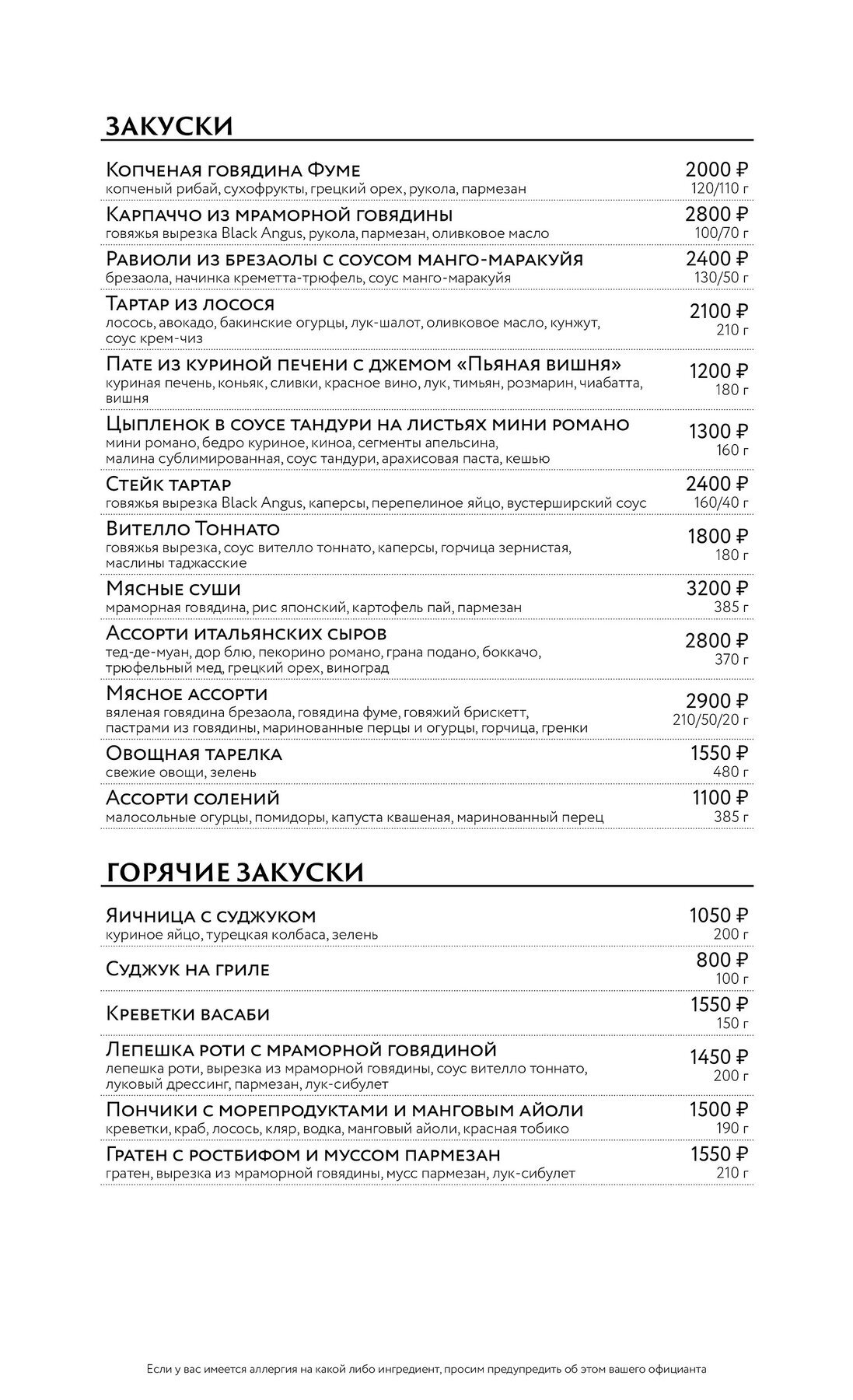 ЗАКУСКИ

Копченая говядина Фуме
копченый рибай, сухофрукты, грецкий орех, рукола, пармезан
2000 ₽
120/110 г

Карпаччо из мраморной говядины
говяжья вырезка Black Angus, рукола, пармезан, оливковое масло
2800 ₽
100/70 г

Равиоли из брезаолы с соусом манго-маракуйя
брезаола, начинка креметта-трюфель, соус манго-маракуйя
2400 ₽
130/50 г

Тартар из лосося
лосось, авокадо, бакинские огурцы, лук-шалот, оливковое масло, кунжут, соус крем-чиз
2100 ₽
210 г

Пате из куриной печени с джемом «Пьяная вишня»
куриная печень, коньяк, сливки, красное вино, лук, тимьян, розмарин, чиабатта, вишня
1200 ₽
180 г

Цыпленок в соусе тандури на листьях мини романо
мини романо, бедро куриное, киноа, сегменты апельсина, малина сублимированная, соус тандури, арахисовая паста, кешью
1300 ₽
160 г

Стейк тартар
говяжья вырезка Black Angus, каперсы, перепелиное яйцо, вустерширский соус
2400 ₽
160/40 г

Вителло Тоннато
говяжья вырезка, соус вителло тоннато, каперсы, горчица зернистая, маслины таджасские
1800 ₽
180 г

Мясные суши
мраморная говядина, рис японский, картофель пай, пармезан
3200 ₽
385 г

Ассорти итальянских сыров
тед-де-муан, дор блю, пекорино романо, грана подано, боккачо, трюфельный мед, грецкий орех, виноград
2800 ₽
370 г

Мясное ассорти
вяленая говядина брезаола, говядина фуме, говяжий брискетт, пастрами из говядины, маринованные перцы и огурцы, горчица, гренки
2900 ₽
210/50/20 г

Овощная тарелка
свежие овощи, зелень
1550 ₽
480 г

Ассорти солений
малосольные огурцы, помидоры, капуста квашеная, маринованный перец
1100 ₽
385 г

ГОРЯЧИЕ ЗАКУСКИ

Яичница с суджуком
куриное яйцо, турецкая колбаса, зелень
1050 ₽
200 г

Суджук на гриле
800 ₽
100 г

Креветки васаби
1550 ₽
150 г

Лепешка роти с мраморной говядиной
лепешка роти, вырезка из мраморной говядины, соус вителло тоннато, луковый дрессинг, пармезан, лук-сибулет
1450 ₽
200 г

Пончики с морепродуктами и манговым айоли
креветки, краб, лосось, кляр, водка, манговый айоли, красная тобико
1500 ₽
190 г

Гратен с ростбифом и муссом пармезан
гратен, вырезка из мраморной говядины, мусс пармезан, лук-сибулет
1550 ₽
210 г

Если у вас имеется аллергия на какой либо ингредиент, просим предупредить об этом вашего официанта